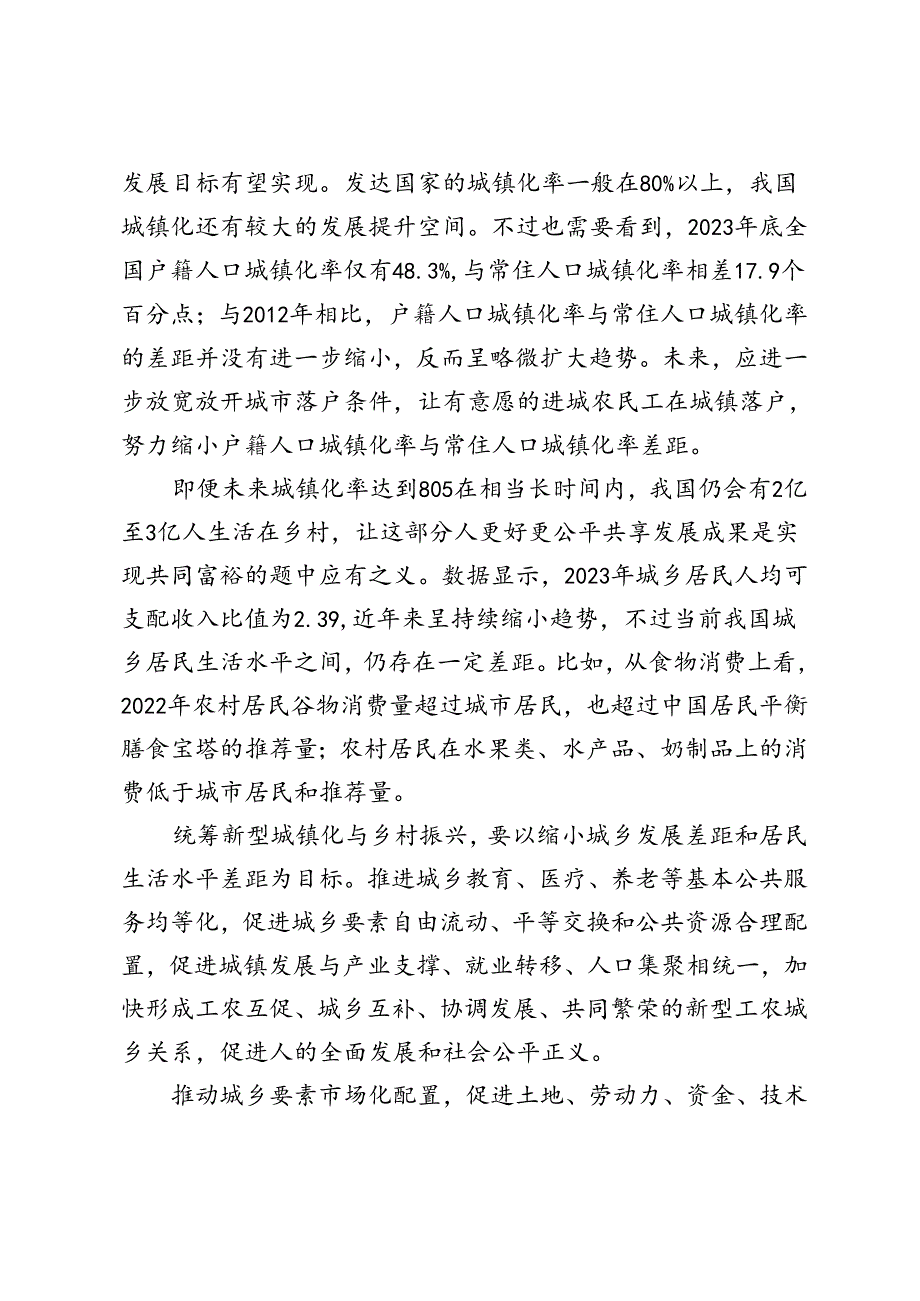 发展目标有望实现。发达国家的城镇化率一般在80%以上，我国城镇化还有较大的发展提升空间。不过也需要看到，2023年底全国户籍人口城镇化率仅有48.3%，与常住人口城镇化率相差17.9个百分点；与2012年相比，户籍人口城镇化率与常住人口城镇化率的差距并没有进一步缩小，反而呈略微扩大趋势。未来，应进一步放宽放开城市落户条件，让有意愿的进城农民工在城镇落户，努力缩小户籍人口城镇化率与常住人口城镇化率差距。

即便未来城镇化率达到805在相当长时间内，我国仍会有2亿至3亿人生活在乡村，让这部分人更好更公平共享发展成果是实现共同富裕的题中应有之义。数据显示，2023年城乡居民人均可支配收入比值为2.39，近年来呈持续缩小趋势，不过当前我国城乡居民生活水平之间，仍存在一定差距。比如，从食物消费上看，2022年农村居民谷物消费量超过城市居民，也超过中国居民平衡膳食宝塔的推荐量；农村居民在水果类、水产品、奶制品上的消费低于城市居民和推荐量。

统筹新型城镇化与乡村振兴，要以缩小城乡发展差距和居民生活水平差距为目标。推进城乡教育、医疗、养老等基本公共服务均等化，促进城乡要素自由流动、平等交换和公共资源合理配置，促进城镇发展与产业支撑、就业转移、人口集聚相统一，加快形成工农互促、城乡互补、协调发展、共同繁荣的新型工农城乡关系，促进人的全面发展和社会公平正义。

推动城乡要素市场化配置，促进土地、劳动力、资金、技术